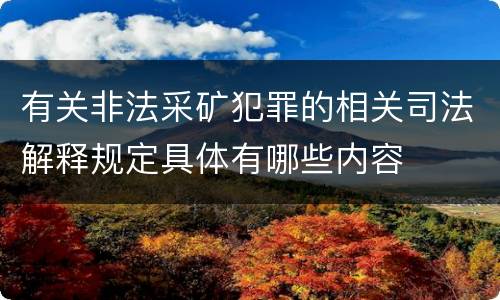 有关非法采矿犯罪的相关司法解释规定具体有哪些内容